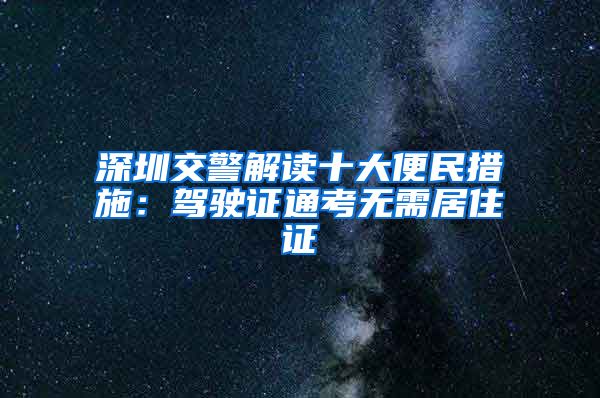 深圳交警解读十大便民措施：驾驶证通考无需居住证